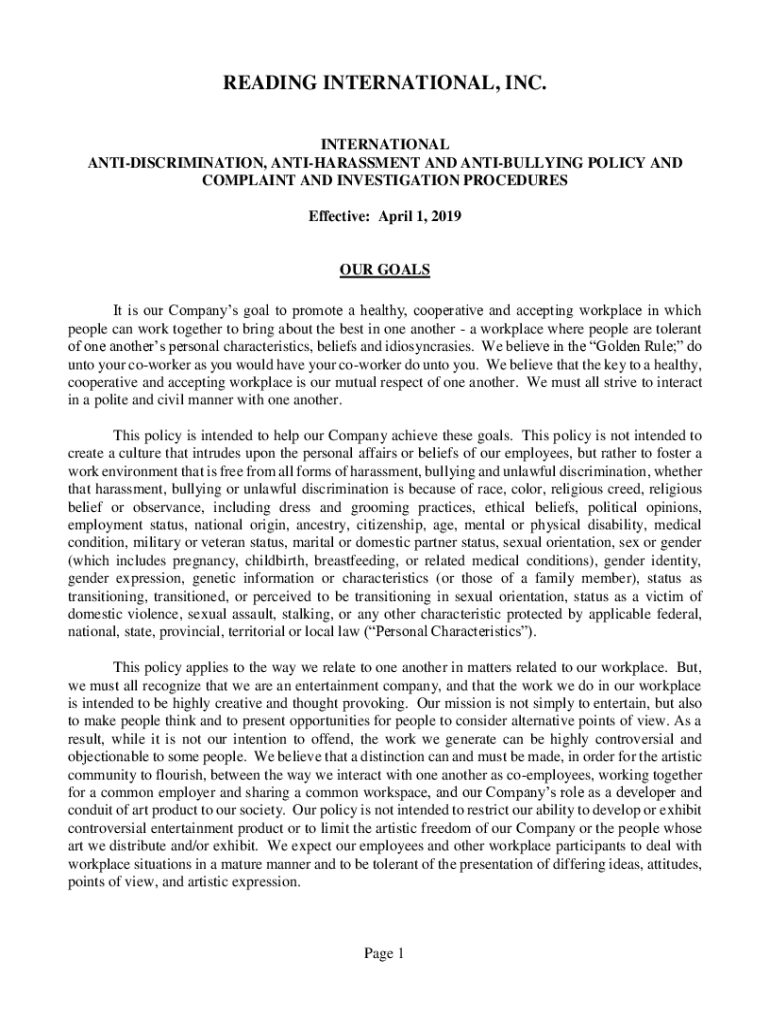 READING INTERNATIONAL, INC.

INTERNATIONAL
ANTI-DISCRIMINATION, ANTI-HARASSMENT AND ANTI-BULLYING POLICY AND COMPLAINT AND INVESTIGATION PROCEDURES

Effective: April 1, 2019

OUR GOALS

It is our Company's goal to promote a healthy, cooperative and accepting workplace in which people can work together to bring about the best in one another - a workplace where people are tolerant of one another's personal characteristics, beliefs and idiosyncrasies. We believe in the "Golden Rule;" do unto your co-worker as you would have your co-worker do unto you. We believe that the key to a healthy, cooperative and accepting workplace is our mutual respect of one another. We must all strive to interact in a polite and civil manner with one another.

This policy is intended to help our Company achieve these goals. This policy is not intended to create a culture that intrudes upon the personal affairs or beliefs of our employees, but rather to foster a work environment that is free from all forms of harassment, bullying and unlawful discrimination, whether that harassment, bullying or unlawful discrimination is because of race, color, religious creed, religious belief or observance, including dress and grooming practices, ethical beliefs, political opinions, employment status, national origin, ancestry, citizenship, age, mental or physical disability, medical condition, military or veteran status, marital or domestic partner status, sexual orientation, sex or gender (which includes pregnancy, childbirth, breastfeeding, or related medical conditions), gender identity, gender expression, genetic information or characteristics (or those of a family member), status as transitioning, transitioned, or perceived to be transitioning in sexual orientation, status as a victim of domestic violence, sexual assault, stalking, or any other characteristic protected by applicable federal, national, state, provincial, territorial or local law ("Personal Characteristics").

This policy applies to the way we relate to one another in matters related to our workplace. But, we must all recognize that we are an entertainment company, and that the work we do in our workplace is intended to be highly creative and thought provoking. Our mission is not simply to entertain, but also to make people think and to present opportunities for people to consider alternative points of view. As a result, while it is not our intention to offend, the work we generate can be highly controversial and objectionable to some people. We believe that a distinction can and must be made, in order for the artistic community to flourish, between the way we interact with one another as co-employees, working together for a common employer and sharing a common workspace, and our Company's role as a developer and conduit of art product to our society. Our policy is not intended to restrict our ability to develop or exhibit controversial entertainment product or to limit the artistic freedom of our Company or the people whose art we distribute and/or exhibit. We expect our employees and other workplace participants to deal with workplace situations in a mature manner and to be tolerant of the presentation of differing ideas, attitudes, points of view, and artistic expression.

Page 1